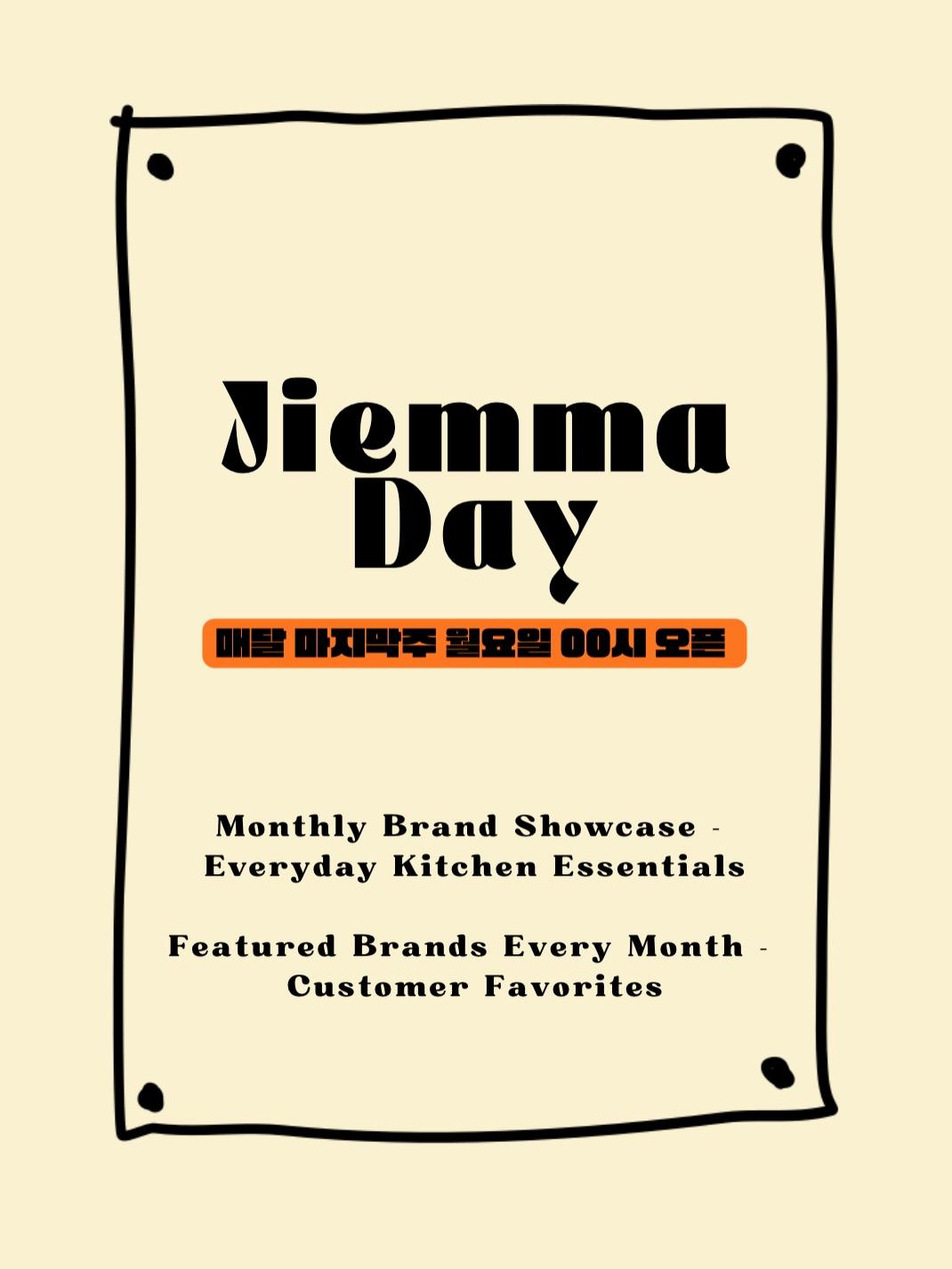 Jiemma
Day

매달 마지막주 월요일 00시 오픈

Monthly Brand Showcase - Everyday Kitchen Essentials

Featured Brands Every Month - Customer Favorites